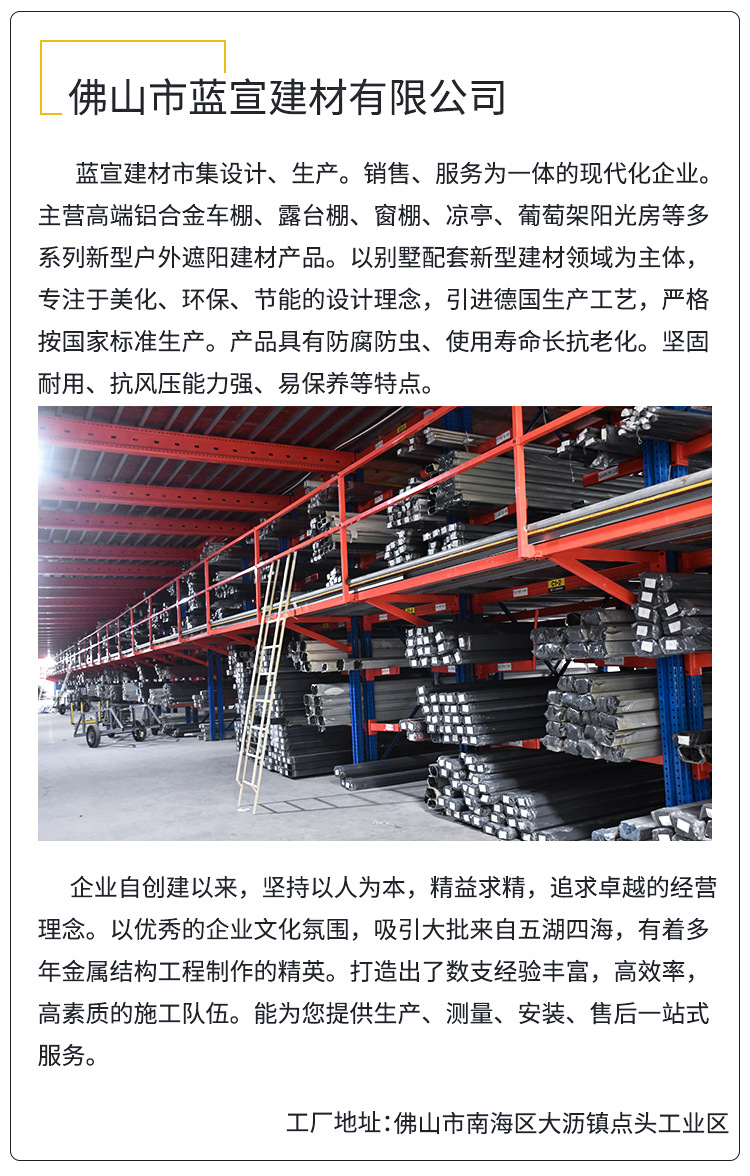 佛山市蓝宣建材有限公司

蓝宣建材市集设计、生产。销售、服务为一体的现代化企业。主营高端铝合金车棚、露台棚、窗棚、凉亭、葡萄架阳光房等多系列新型户外遮阳建材产品。以别墅配套新型建材领域为主体，专注于美化、环保、节能的设计理念，引进德国生产工艺，严格按国家标准生产。产品具有防腐防虫、使用寿命长抗老化。坚固耐用、抗风压能力强、易保养等特点。

企业自创建以来，坚持以人为本，精益求精，追求卓越的经营理念。以优秀的企业文化氛围，吸引大批来自五湖四海，有着多年金属结构工程制作的精英。打造出了数支经验丰富，高效率，高素质的施工队伍。能为您提供生产、测量、安装、售后一站式服务。

工厂地址:佛山市南海区大沥镇点头工业区